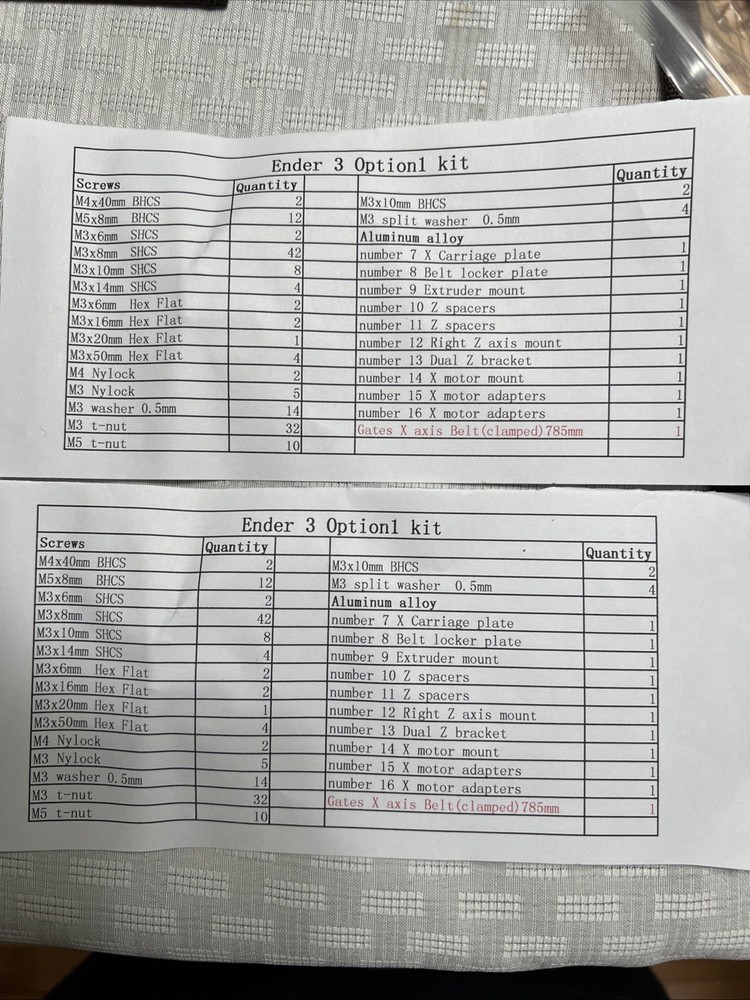 Ender 3 Option1 kit

| Screws | Quantity | | | Quantity |
|---|---|---|---|---|
| M4x40mm BHCS | 2 | | M3x10mm BHCS | 2 |
| M5x8mm BHCS | 12 | | M3 split washer 0.5mm | 4 |
| M3x6mm SHCS | 2 | | Aluminum alloy | |
| M3x8mm SHCS | 42 | | number 7 X Carriage plate | 1 |
| M3x10mm SHCS | 8 | | number 8 Belt locker plate | 1 |
| M3x14mm SHCS | 4 | | number 9 Extruder mount | 1 |
| M3x6mm Hex Flat | 2 | | number 10 Z spacers | 1 |
| M3x16mm Hex Flat | 2 | | number 11 Z spacers | 1 |
| M3x20mm Hex Flat | 1 | | number 12 Right Z axis mount | 1 |
| M3x50mm Hex Flat | 4 | | number 13 Dual Z bracket | 1 |
| M4 Nylock | 2 | | number 14 X motor mount | 1 |
| M3 Nylock | 5 | | number 15 X motor adapters | 1 |
| M3 washer 0.5mm | 14 | | number 16 X motor adapters | 1 |
| M3 t-nut | 32 | | Gates X axis Belt(clamped)785mm | 1 |
| M5 t-nut | 10 | | | |

Ender 3 Option1 kit

| Screws | Quantity | | | Quantity |
|---|---|---|---|---|
| M4x40mm BHCS | 2 | | M3x10mm BHCS | 2 |
| M5x8mm BHCS | 12 | | M3 split washer 0.5mm | 4 |
| M3x6mm SHCS | 2 | | Aluminum alloy | |
| M3x8mm SHCS | 42 | | number 7 X Carriage plate | 1 |
| M3x10mm SHCS | 8 | | number 8 Belt locker plate | 1 |
| M3x14mm SHCS | 4 | | number 9 Extruder mount | 1 |
| M3x6mm Hex Flat | 2 | | number 10 Z spacers | 1 |
| M3x16mm Hex Flat | 2 | | number 11 Z spacers | 1 |
| M3x20mm Hex Flat | 1 | | number 12 Right Z axis mount | 1 |
| M3x50mm Hex Flat | 4 | | number 13 Dual Z bracket | 1 |
| M4 Nylock | 2 | | number 14 X motor mount | 1 |
| M3 Nylock | 5 | | number 15 X motor adapters | 1 |
| M3 washer 0.5mm | 14 | | number 16 X motor adapters | 1 |
| M3 t-nut | 32 | | Gates X axis Belt(clamped)785mm | 1 |
| M5 t-nut | 10 | | | |